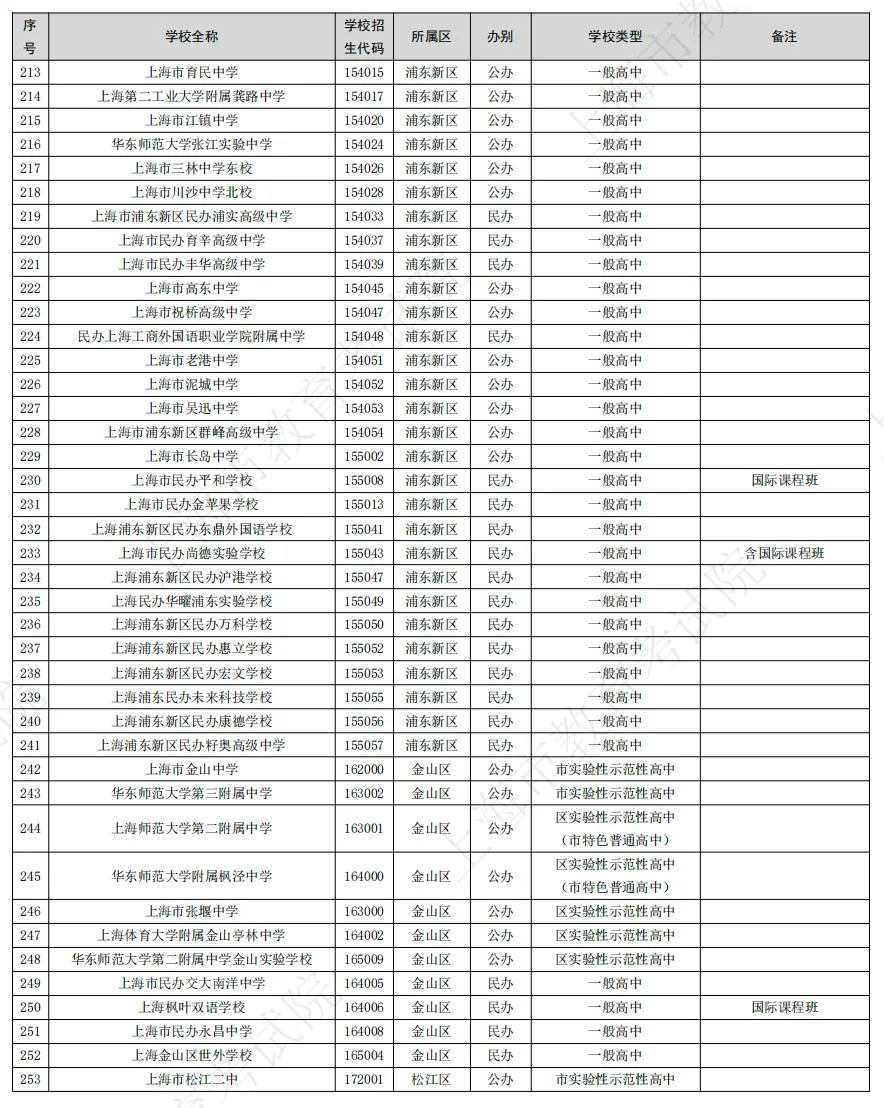 | 序号 | 学校全称 | 学校招生代码 | 所属区 | 办别 | 学校类型 | 备注 |
|---|---|---|---|---|---|---|
| 213 | 上海市育民中学 | 154015 | 浦东新区 | 公办 | 一般高中 | |
| 214 | 上海第二工业大学附属龚路中学 | 154017 | 浦东新区 | 公办 | 一般高中 | |
| 215 | 上海市江镇中学 | 154020 | 浦东新区 | 公办 | 一般高中 | |
| 216 | 华东师范大学张江实验中学 | 154024 | 浦东新区 | 公办 | 一般高中 | |
| 217 | 上海市三林中学东校 | 154026 | 浦东新区 | 公办 | 一般高中 | |
| 218 | 上海市川沙中学北校 | 154028 | 浦东新区 | 公办 | 一般高中 | |
| 219 | 上海市浦东新区民办浦实高级中学 | 154033 | 浦东新区 | 民办 | 一般高中 | |
| 220 | 上海市民办育辛高级中学 | 154037 | 浦东新区 | 民办 | 一般高中 | |
| 221 | 上海市民办丰华高级中学 | 154039 | 浦东新区 | 民办 | 一般高中 | |
| 222 | 上海市高东中学 | 154045 | 浦东新区 | 公办 | 一般高中 | |
| 223 | 上海市祝桥高级中学 | 154047 | 浦东新区 | 公办 | 一般高中 | |
| 224 | 民办上海工商外国语职业学院附属中学 | 154048 | 浦东新区 | 民办 | 一般高中 | |
| 225 | 上海市老港中学 | 154051 | 浦东新区 | 公办 | 一般高中 | |
| 226 | 上海市泥城中学 | 154052 | 浦东新区 | 公办 | 一般高中 | |
| 227 | 上海市吴迅中学 | 154053 | 浦东新区 | 公办 | 一般高中 | |
| 228 | 上海市浦东新区群峰高级中学 | 154054 | 浦东新区 | 公办 | 一般高中 | |
| 229 | 上海市长岛中学 | 155002 | 浦东新区 | 公办 | 一般高中 | |
| 230 | 上海市民办平和学校 | 155008 | 浦东新区 | 民办 | 一般高中 | 国际课程班 |
| 231 | 上海市民办金苹果学校 | 155013 | 浦东新区 | 民办 | 一般高中 | |
| 232 | 上海浦东新区民办东鼎外国语学校 | 155041 | 浦东新区 | 民办 | 一般高中 | |
| 233 | 上海市民办尚德实验学校 | 155043 | 浦东新区 | 民办 | 一般高中 | 含国际课程班 |
| 234 | 上海浦东新区民办沪港学校 | 155047 | 浦东新区 | 民办 | 一般高中 | |
| 235 | 上海民办华曜浦东实验学校 | 155049 | 浦东新区 | 民办 | 一般高中 | |
| 236 | 上海浦东新区民办万科学校 | 155050 | 浦东新区 | 民办 | 一般高中 | |
| 237 | 上海浦东新区民办惠立学校 | 155052 | 浦东新区 | 民办 | 一般高中 | |
| 238 | 上海浦东新区民办宏文学校 | 155053 | 浦东新区 | 民办 | 一般高中 | |
| 239 | 上海浦东民办未来科技学校 | 155055 | 浦东新区 | 民办 | 一般高中 | |
| 240 | 上海浦东新区民办康德学校 | 155056 | 浦东新区 | 民办 | 一般高中 | |
| 241 | 上海浦东新区民办籽奥高级中学 | 155057 | 浦东新区 | 民办 | 一般高中 | |
| 242 | 上海市金山中学 | 162000 | 金山区 | 公办 | 市实验性示范性高中 | |
| 243 | 华东师范大学第三附属中学 | 163002 | 金山区 | 公办 | 市实验性示范性高中 | |
| 244 | 上海师范大学第二附属中学 | 163001 | 金山区 | 公办 | 区实验性示范性高中（市特色普通高中） | |
| 245 | 华东师范大学附属枫泾中学 | 164000 | 金山区 | 公办 | 区实验性示范性高中（市特色普通高中） | |
| 246 | 上海市张堰中学 | 163000 | 金山区 | 公办 | 区实验性示范性高中 | |
| 247 | 上海体育大学附属金山亭林中学 | 164002 | 金山区 | 公办 | 区实验性示范性高中 | |
| 248 | 华东师范大学第二附属中学金山实验学校 | 165009 | 金山区 | 公办 | 区实验性示范性高中 | |
| 249 | 上海市民办交大南洋中学 | 164005 | 金山区 | 民办 | 一般高中 | |
| 250 | 上海枫叶双语学校 | 164006 | 金山区 | 民办 | 一般高中 | 国际课程班 |
| 251 | 上海市民办永昌中学 | 164008 | 金山区 | 民办 | 一般高中 | |
| 252 | 上海金山区世外学校 | 165004 | 金山区 | 民办 | 一般高中 | |
| 253 | 上海市松江二中 | 172001 | 松江区 | 公办 | 市实验性示范性高中 | |

上海市教育考试院